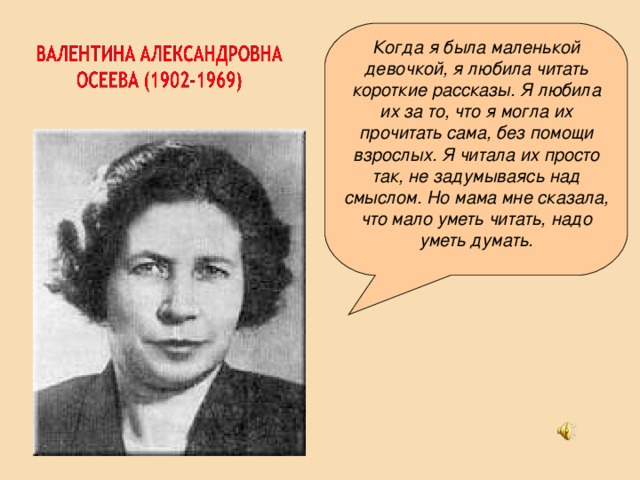 ВАЛЕНТИНА АЛЕКСАНДРОВНА ОСЕЕВА (1902-1969)

Когда я была маленькой девочкой, я любила читать короткие рассказы. Я любила их за то, что я могла их прочитать сама, без помощи взрослых. Я читала их просто так, не задумываясь над смыслом. Но мама мне сказала, что мало уметь читать, надо уметь думать.